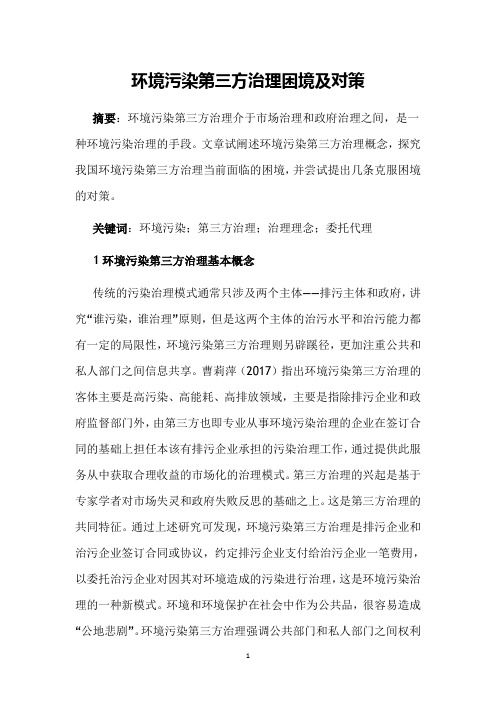 环境污染第三方治理困境及对策

摘要：环境污染第三方治理介于市场治理和政府治理之间，是一种环境污染治理的手段。文章试阐述环境污染第三方治理概念，探究我国环境污染第三方治理当前面临的困境，并尝试提出几条克服困境的对策。

关键词：环境污染；第三方治理；治理理念；委托代理

1 环境污染第三方治理基本概念

传统的污染治理模式通常只涉及两个主体——排污主体和政府，讲究“谁污染，谁治理”原则，但是这两个主体的治污水平和治污能力都有一定的局限性，环境污染第三方治理则另辟蹊径，更加注重公共和私人部门之间信息共享。曹莉萍（2017）指出环境污染第三方治理的客体主要是高污染、高能耗、高排放领域，主要是指除排污企业和政府监督部门外，由第三方也即专业从事环境污染治理的企业在签订合同的基础上担任本该有排污企业承担的污染治理工作，通过提供此服务从中获取合理收益的市场化的治理模式。第三方治理的兴起是基于专家学者对市场失灵和政府失败反思的基础之上。这是第三方治理的共同特征。通过上述研究可发现，环境污染第三方治理是排污企业和治污企业签订合同或协议，约定排污企业支付给治污企业一笔费用，以委托治污企业对因其对环境造成的污染进行治理，这是环境污染治理的一种新模式。环境和环境保护在社会中作为公共品，很容易造成“公地悲剧”。环境污染第三方治理强调公共部门和私人部门之间权利

1